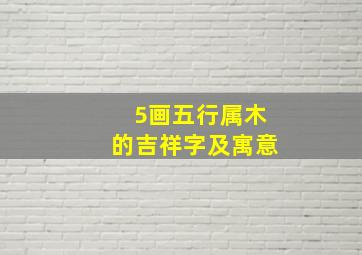 5画五行属木
的吉祥字及寓意